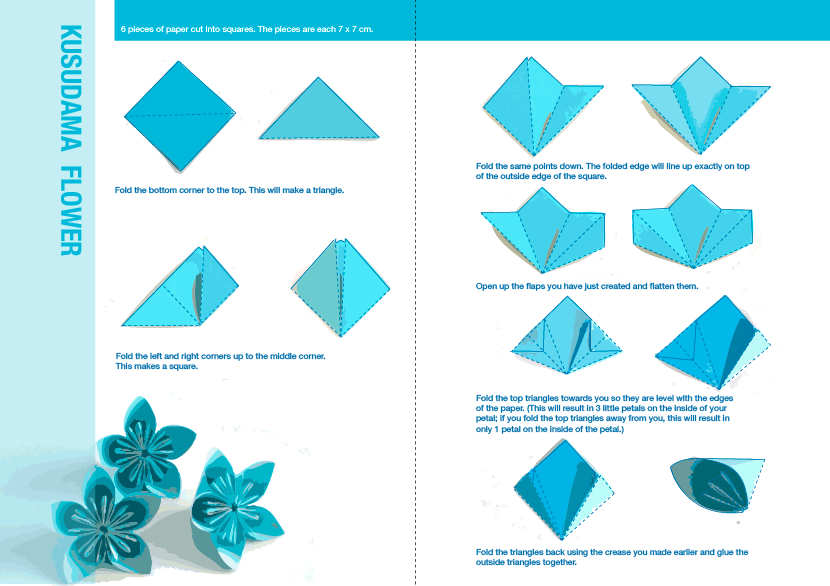 KUSUDAMA FLOWER

6 pieces of paper cut into squares. The pieces are each 7 x 7 cm.

Fold the bottom corner to the top. This will make a triangle.

Fold the left and right corners up to the middle corner. This makes a square.

Fold the same points down. The folded edge will line up exactly on top of the outside edge of the square.

Open up the flaps you have just created and flatten them.

Fold the top triangles towards you so they are level with the edges of the paper. (This will result in 3 little petals on the inside of your petal; if you fold the top triangles away from you, this will result in only 1 petal on the inside of the petal.)

Fold the triangles back using the crease you made earlier and glue the outside triangles together.